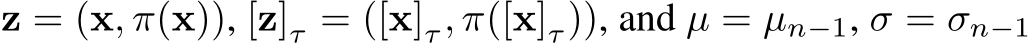 $\mathbf{z} = (\mathbf{x}, \pi(\mathbf{x}))$, $[\mathbf{z}]_\tau = ([\mathbf{x}]_\tau, \pi([\mathbf{x}]_\tau))$, and $\mu = \mu_{n-1}$, $\sigma = \sigma_{n-1}$